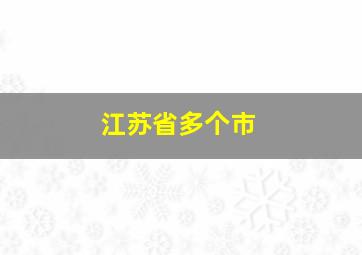 江苏省多个市